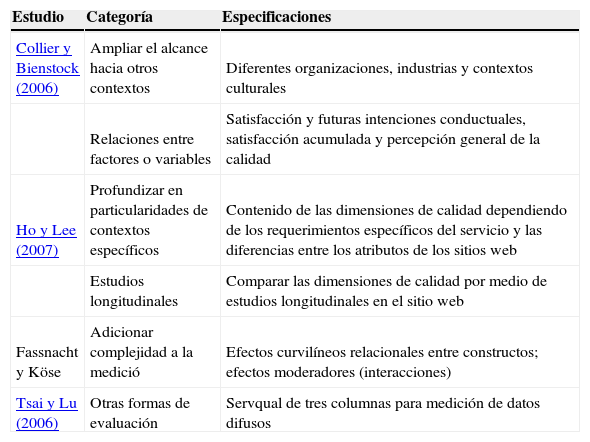 | Estudio | Categoría | Especificaciones |
|---|---|---|
| Collier y Bienstock (2006) | Ampliar el alcance hacia otros contextos | Diferentes organizaciones, industrias y contextos culturales |
| | Relaciones entre factores o variables | Satisfacción y futuras intenciones conductuales, satisfacción acumulada y percepción general de la calidad |
| Ho y Lee (2007) | Profundizar en particularidades de contextos específicos | Contenido de las dimensiones de calidad dependiendo de los requerimientos específicos del servicio y las diferencias entre los atributos de los sitios web |
| | Estudios longitudinales | Comparar las dimensiones de calidad por medio de estudios longitudinales en el sitio web |
| Fassnacht y Köse | Adicionar complejidad a la medició | Efectos curvilíneos relacionales entre constructos; efectos moderadores (interacciones) |
| Tsai y Lu (2006) | Otras formas de evaluación | Servqual de tres columnas para medición de datos difusos |